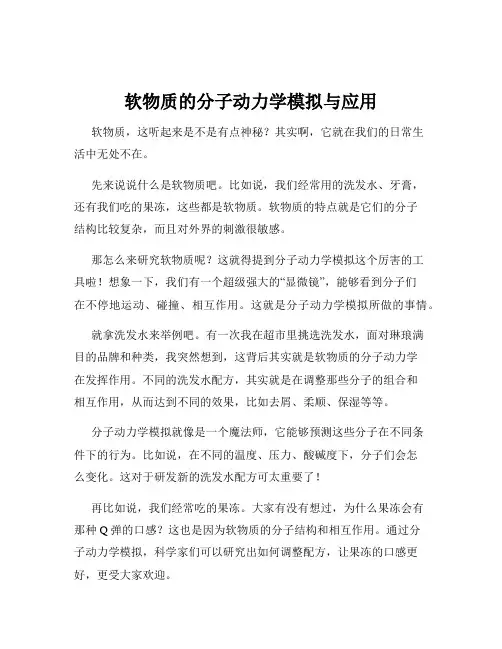 软物质的分子动力学模拟与应用

软物质，这听起来是不是有点神秘？其实啊，它就在我们的日常生活中无处不在。

先来说说什么是软物质吧。比如说，我们经常用的洗发水、牙膏，还有我们吃的果冻，这些都是软物质。软物质的特点就是它们的分子结构比较复杂，而且对外界的刺激很敏感。

那怎么来研究软物质呢？这就得提到分子动力学模拟这个厉害的工具啦！想象一下，我们有一个超级强大的“显微镜”，能够看到分子们在不停地运动、碰撞、相互作用。这就是分子动力学模拟所做的事情。

就拿洗发水来举例吧。有一次我在超市里挑选洗发水，面对琳琅满目的品牌和种类，我突然想到，这背后其实就是软物质的分子动力学在发挥作用。不同的洗发水配方，其实就是在调整那些分子的组合和相互作用，从而达到不同的效果，比如去屑、柔顺、保湿等等。

分子动力学模拟就像是一个魔法师，它能够预测这些分子在不同条件下的行为。比如说，在不同的温度、压力、酸碱度下，分子们会怎么变化。这对于研发新的洗发水配方可太重要了！

再比如说，我们经常吃的果冻。大家有没有想过，为什么果冻会有那种 Q 弹的口感？这也是因为软物质的分子结构和相互作用。通过分子动力学模拟，科学家们可以研究出如何调整配方，让果冻的口感更好，更受大家欢迎。